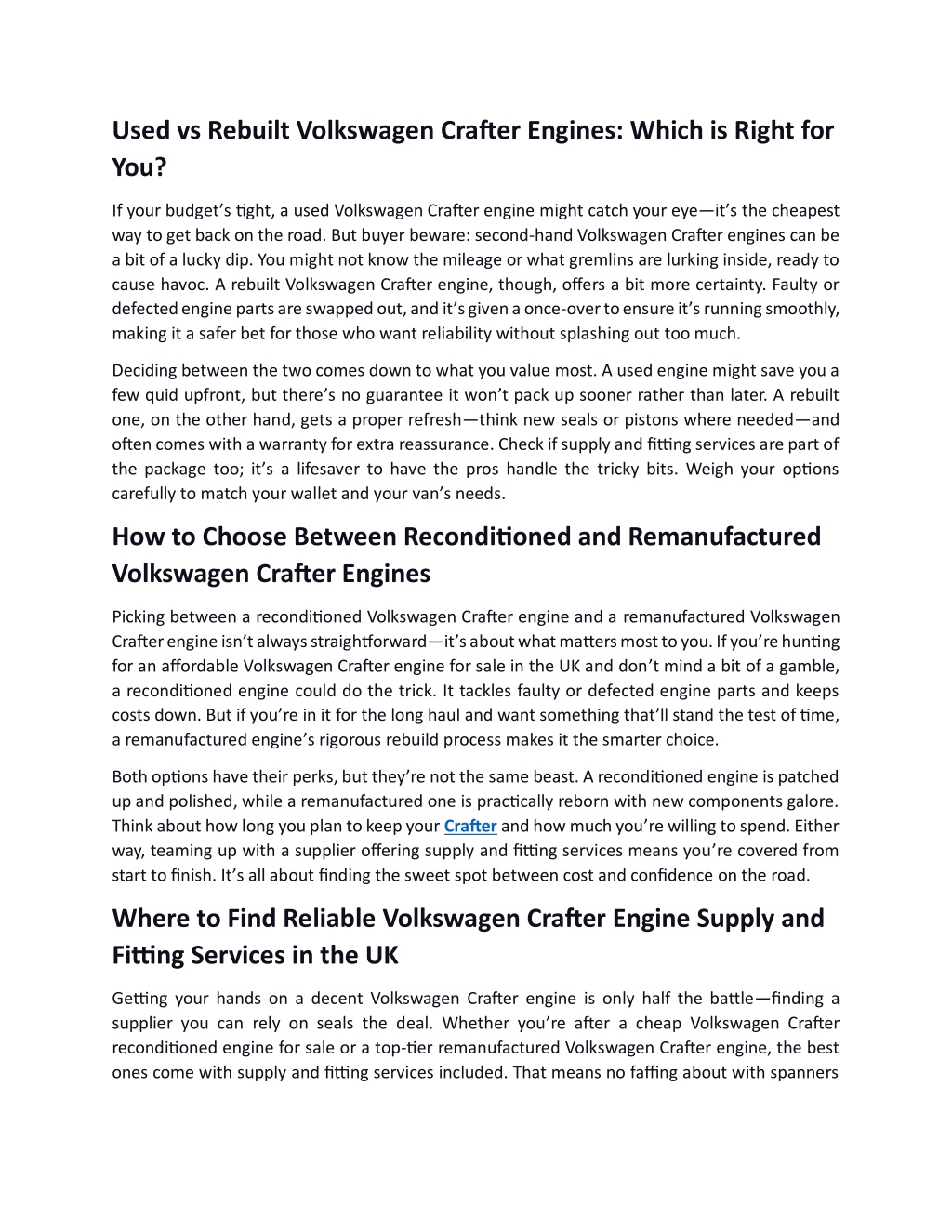 Used vs Rebuilt Volkswagen Crafter Engines: Which is Right for You?

If your budget's tight, a used Volkswagen Crafter engine might catch your eye—it's the cheapest way to get back on the road. But buyer beware: second-hand Volkswagen Crafter engines can be a bit of a lucky dip. You might not know the mileage or what gremlins are lurking inside, ready to cause havoc. A rebuilt Volkswagen Crafter engine, though, offers a bit more certainty. Faulty or defected engine parts are swapped out, and it's given a once-over to ensure it's running smoothly, making it a safer bet for those who want reliability without splashing out too much.

Deciding between the two comes down to what you value most. A used engine might save you a few quid upfront, but there's no guarantee it won't pack up sooner rather than later. A rebuilt one, on the other hand, gets a proper refresh—think new seals or pistons where needed—and often comes with a warranty for extra reassurance. Check if supply and fitting services are part of the package too; it's a lifesaver to have the pros handle the tricky bits. Weigh your options carefully to match your wallet and your van's needs.

How to Choose Between Reconditioned and Remanufactured Volkswagen Crafter Engines

Picking between a reconditioned Volkswagen Crafter engine and a remanufactured Volkswagen Crafter engine isn't always straightforward—it's about what matters most to you. If you're hunting for an affordable Volkswagen Crafter engine for sale in the UK and don't mind a bit of a gamble, a reconditioned engine could do the trick. It tackles faulty or defected engine parts and keeps costs down. But if you're in it for the long haul and want something that'll stand the test of time, a remanufactured engine's rigorous rebuild process makes it the smarter choice.

Both options have their perks, but they're not the same beast. A reconditioned engine is patched up and polished, while a remanufactured one is practically reborn with new components galore. Think about how long you plan to keep your Crafter and how much you're willing to spend. Either way, teaming up with a supplier offering supply and fitting services means you're covered from start to finish. It's all about finding the sweet spot between cost and confidence on the road.

Where to Find Reliable Volkswagen Crafter Engine Supply and Fitting Services in the UK

Getting your hands on a decent Volkswagen Crafter engine is only half the battle—finding a supplier you can rely on seals the deal. Whether you're after a cheap Volkswagen Crafter reconditioned engine for sale or a top-tier remanufactured Volkswagen Crafter engine, the best ones come with supply and fitting services included. That means no faffing about with spanners